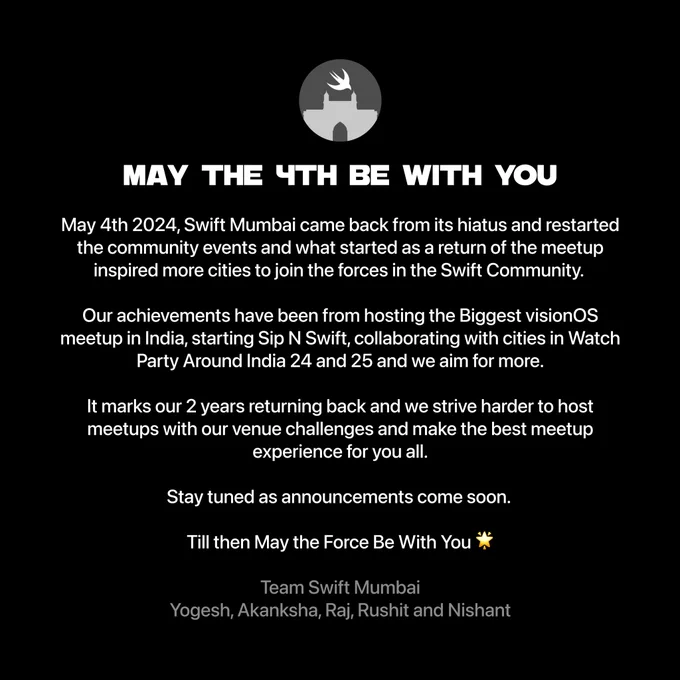 MAY THE 4TH BE WITH YOU

May 4th 2024, Swift Mumbai came back from its hiatus and restarted the community events and what started as a return of the meetup inspired more cities to join the forces in the Swift Community.

Our achievements have been from hosting the Biggest visionOS meetup in India, starting Sip N Swift, collaborating with cities in Watch Party Around India 24 and 25 and we aim for more.

It marks our 2 years returning back and we strive harder to host meetups with our venue challenges and make the best meetup experience for you all.

Stay tuned as announcements come soon.

Till then May the Force Be With You 🌟

Team Swift Mumbai
Yogesh, Akanksha, Raj, Rushit and Nishant